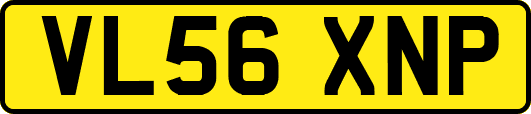 VL56 XNP